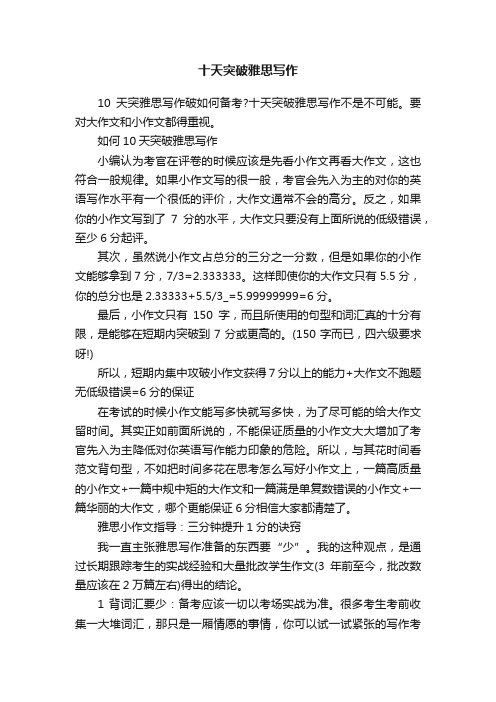 十天突破雅思写作

10 天突雅思写作破如何备考?十天突破雅思写作不是不可能。要对大作文和小作文都得重视。

如何 10 天突破雅思写作

小编认为考官在评卷的时候应该是先看小作文再看大作文，这也符合一般规律。如果小作文写的很一般，考官会先入为主的对你的英语写作水平有一个很低的评价，大作文通常不会的高分。反之，如果你的小作文写到了 7 分的水平，大作文只要没有上面所说的低级错误，至少 6 分起评。

其次，虽然说小作文占总分的三分之一分数，但是如果你的小作文能够拿到 7 分，7/3=2.333333。这样即使你的大作文只有 5.5 分，你的总分也是 2.33333+5.5/3_=5.99999999=6 分。

最后，小作文只有 150 字，而且所使用的句型和词汇真的十分有限，是能够在短期内突破到 7 分或更高的。(150 字而已，四六级要求呀!)

所以，短期内集中攻破小作文获得 7 分以上的能力+大作文不跑题无低级错误=6 分的保证

在考试的时候小作文能写多快就写多快，为了尽可能的给大作文留时间。其实正如前面所说的，不能保证质量的小作文大大增加了考官先入为主降低对你英语写作能力印象的危险。所以，与其花时间看范文背句型，不如把时间多花在思考怎么写好小作文上，一篇高质量的小作文+一篇中规中矩的大作文和一篇满是单复数错误的小作文+一篇华丽的大作文，哪个更能保证 6 分相信大家都清楚了。

雅思小作文指导：三分钟提升 1 分的诀窍

我一直主张雅思写作准备的东西要“少”。我的这种观点，是通过长期跟踪考生的实战经验和大量批改学生作文(3 年前至今，批改数量应该在 2 万篇左右)得出的结论。

1 背词汇要少：备考应该一切以考场实战为准。很多考生考前收集一大堆词汇，那只是一厢情愿的事情，你可以试一试紧张的写作考